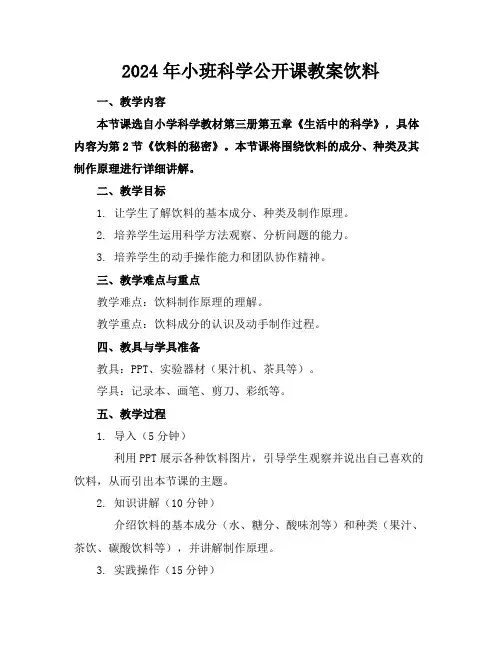 2024年小班科学公开课教案饮料

一、教学内容

本节课选自小学科学教材第三册第五章《生活中的科学》，具体内容为第2节《饮料的秘密》。本节课将围绕饮料的成分、种类及其制作原理进行详细讲解。

二、教学目标

1. 让学生了解饮料的基本成分、种类及制作原理。

2. 培养学生运用科学方法观察、分析问题的能力。

3. 培养学生的动手操作能力和团队协作精神。

三、教学难点与重点

教学难点：饮料制作原理的理解。

教学重点：饮料成分的认识及动手制作过程。

四、教具与学具准备

教具：PPT、实验器材（果汁机、茶具等）。

学具：记录本、画笔、剪刀、彩纸等。

五、教学过程

1. 导入（5分钟）

利用PPT展示各种饮料图片，引导学生观察并说出自己喜欢的饮料，从而引出本节课的主题。

2. 知识讲解（10分钟）

介绍饮料的基本成分（水、糖分、酸味剂等）和种类（果汁、茶饮、碳酸饮料等），并讲解制作原理。

3. 实践操作（15分钟）